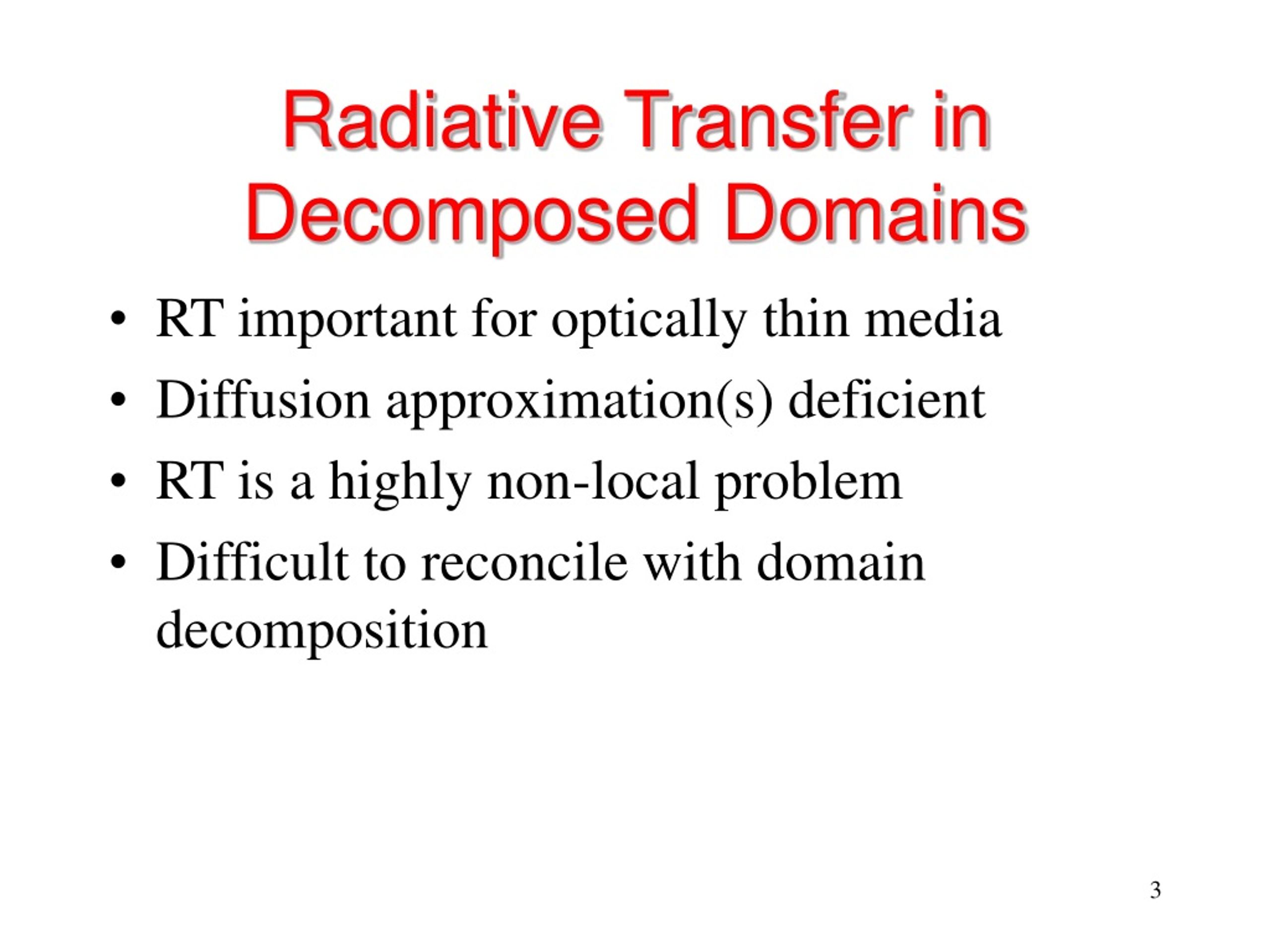 Radiative Transfer in Decomposed Domains

• RT important for optically thin media
• Diffusion approximation(s) deficient
• RT is a highly non-local problem
• Difficult to reconcile with domain decomposition

3